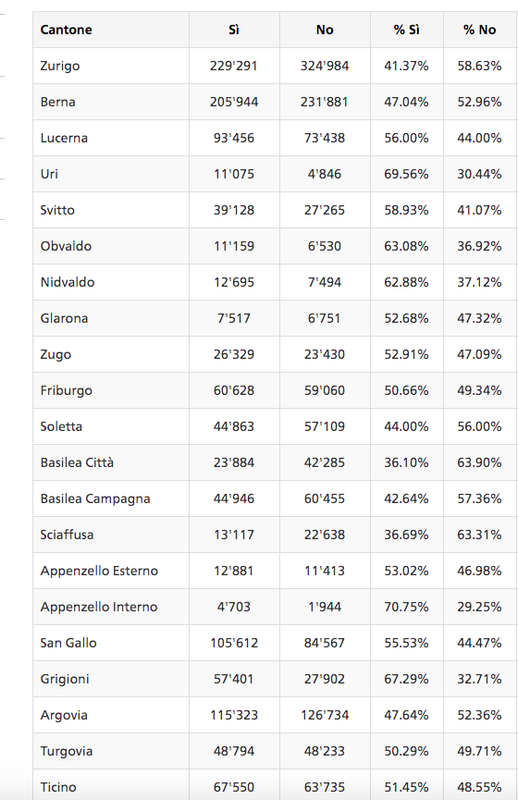 | Cantone | Sì | No | % Sì | % No |
|---|---|---|---|---|
| Zurigo | 229'291 | 324'984 | 41.37% | 58.63% |
| Berna | 205'944 | 231'881 | 47.04% | 52.96% |
| Lucerna | 93'456 | 73'438 | 56.00% | 44.00% |
| Uri | 11'075 | 4'846 | 69.56% | 30.44% |
| Svitto | 39'128 | 27'265 | 58.93% | 41.07% |
| Obvaldo | 11'159 | 6'530 | 63.08% | 36.92% |
| Nidvaldo | 12'695 | 7'494 | 62.88% | 37.12% |
| Glarona | 7'517 | 6'751 | 52.68% | 47.32% |
| Zugo | 26'329 | 23'430 | 52.91% | 47.09% |
| Friburgo | 60'628 | 59'060 | 50.66% | 49.34% |
| Soletta | 44'863 | 57'109 | 44.00% | 56.00% |
| Basilea Città | 23'884 | 42'285 | 36.10% | 63.90% |
| Basilea Campagna | 44'946 | 60'455 | 42.64% | 57.36% |
| Sciaffusa | 13'117 | 22'638 | 36.69% | 63.31% |
| Appenzello Esterno | 12'881 | 11'413 | 53.02% | 46.98% |
| Appenzello Interno | 4'703 | 1'944 | 70.75% | 29.25% |
| San Gallo | 105'612 | 84'567 | 55.53% | 44.47% |
| Grigioni | 57'401 | 27'902 | 67.29% | 32.71% |
| Argovia | 115'323 | 126'734 | 47.64% | 52.36% |
| Turgovia | 48'794 | 48'233 | 50.29% | 49.71% |
| Ticino | 67'550 | 63'735 | 51.45% | 48.55% |